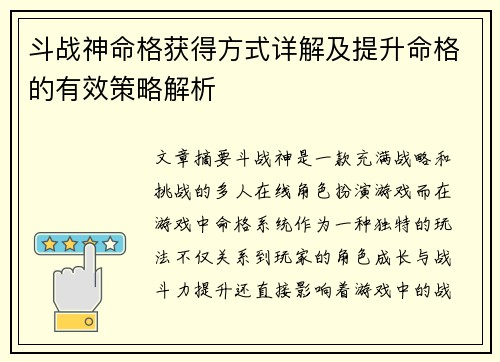 斗战神命格获得方式详解及提升命格的有效策略解析

文章摘要斗战神是一款充满战略和挑战的多人在线角色扮演游戏而在游戏中命格系统作为一种独特的玩法不仅关系到玩家的角色成长与战斗力提升还直接影响着游戏中的战